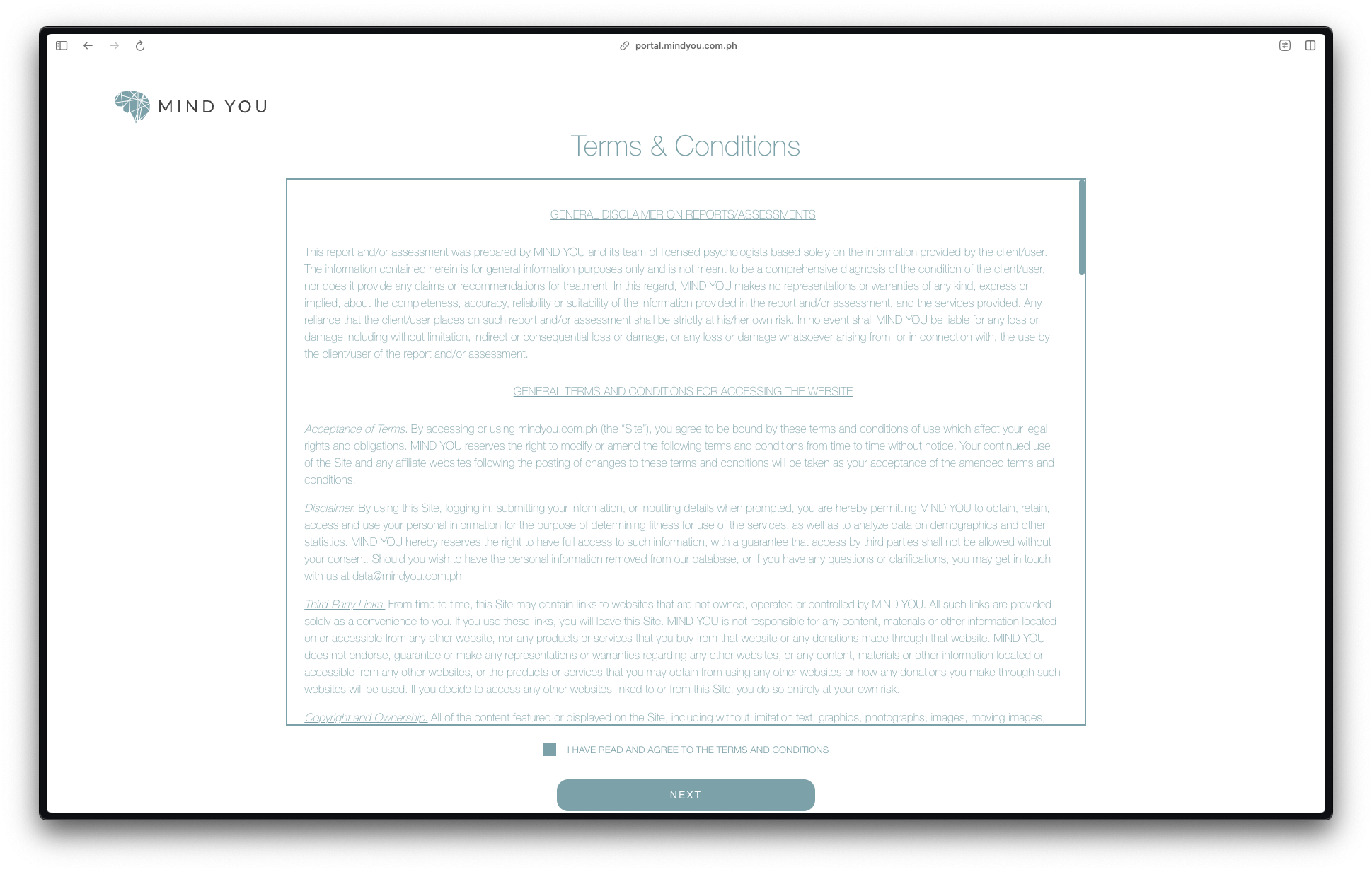 portal.mindyou.com.ph

MIND YOU

Terms & Conditions

GENERAL DISCLAIMER ON REPORTS/ASSESSMENTS

This report and/or assessment was prepared by MIND YOU and its team of licensed psychologists based solely on the information provided by the client/user. The information contained herein is for general information purposes only and is not meant to be a comprehensive diagnosis of the condition of the client/user, nor does it provide any claims or recommendations for treatment. In this regard, MIND YOU makes no representations or warranties of any kind, express or implied, about the completeness, accuracy, reliability or suitability of the information provided in the report and/or assessment, and the services provided. Any reliance that the client/user places on such report and/or assessment shall be strictly at his/her own risk. In no event shall MIND YOU be liable for any loss or damage including without limitation, indirect or consequential loss or damage, or any loss or damage whatsoever arising from, or in connection with, the use by the client/user of the report and/or assessment.

GENERAL TERMS AND CONDITIONS FOR ACCESSING THE WEBSITE

Acceptance of Terms. By accessing or using mindyou.com.ph (the "Site"), you agree to be bound by these terms and conditions of use which affect your legal rights and obligations. MIND YOU reserves the right to modify or amend the following terms and conditions from time to time without notice. Your continued use of the Site and any affiliate websites following the posting of changes to these terms and conditions will be taken as your acceptance of the amended terms and conditions.

Disclaimer. By using this Site, logging in, submitting your information, or inputting details when prompted, you are hereby permitting MIND YOU to obtain, retain, access and use your personal information for the purpose of determining fitness for use of the services, as well as to analyze data on demographics and other statistics. MIND YOU hereby reserves the right to have full access to such information, with a guarantee that access by third parties shall not be allowed without your consent. Should you wish to have the personal information removed from our database, or if you have any questions or clarifications, you may get in touch with us at data@mindyou.com.ph.

Third-Party Links. From time to time, this Site may contain links to websites that are not owned, operated or controlled by MIND YOU. All such links are provided solely as a convenience to you. If you use these links, you will leave this Site. MIND YOU is not responsible for any content, materials or other information located on or accessible from any other website, nor any products or services that you buy from that website or any donations made through that website. MIND YOU does not endorse, guarantee or make any representations or warranties regarding any other websites, or any content, materials or other information located or accessible from any other websites, or the products or services that you may obtain from using any other websites or how any donations you make through such websites will be used. If you decide to access any other websites linked to or from this Site, you do so entirely at your own risk.

Copyright and Ownership. All of the content featured or displayed on the Site, including without limitation text, graphics, photographs, images, moving images,

I HAVE READ AND AGREE TO THE TERMS AND CONDITIONS

NEXT